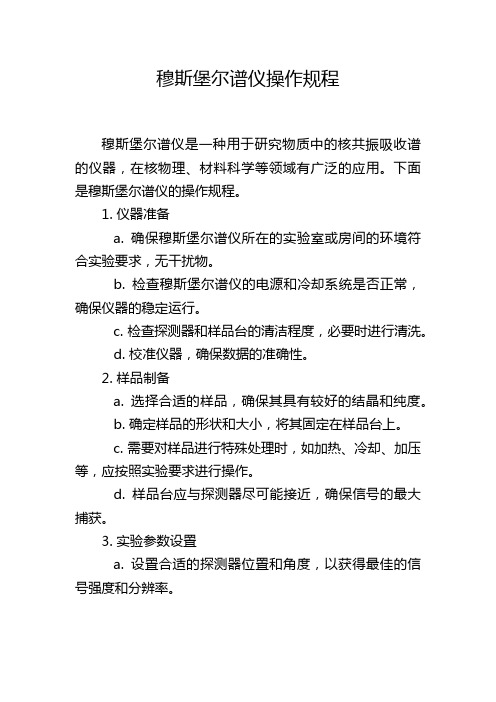 穆斯堡尔谱仪操作规程

穆斯堡尔谱仪是一种用于研究物质中的核共振吸收谱的仪器，在核物理、材料科学等领域有广泛的应用。下面是穆斯堡尔谱仪的操作规程。

1. 仪器准备

a. 确保穆斯堡尔谱仪所在的实验室或房间的环境符合实验要求，无干扰物。

b. 检查穆斯堡尔谱仪的电源和冷却系统是否正常，确保仪器的稳定运行。

c. 检查探测器和样品台的清洁程度，必要时进行清洗。

d. 校准仪器，确保数据的准确性。

2. 样品制备

a. 选择合适的样品，确保其具有较好的结晶和纯度。

b. 确定样品的形状和大小，将其固定在样品台上。

c. 需要对样品进行特殊处理时，如加热、冷却、加压等，应按照实验要求进行操作。

d. 样品台应与探测器尽可能接近，确保信号的最大捕获。

3. 实验参数设置

a. 设置合适的探测器位置和角度，以获得最佳的信号强度和分辨率。